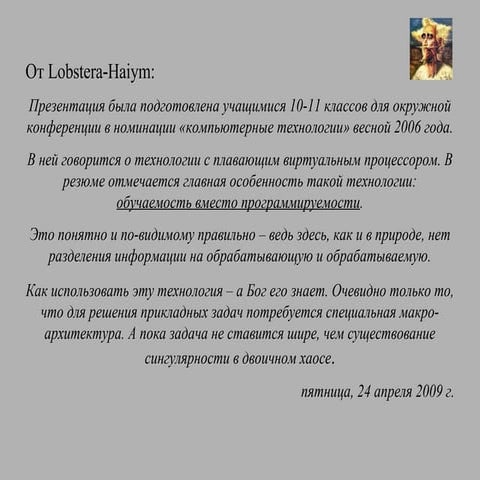 От Lobstera-Haiym:

Презентация была подготовлена учащимися 10-11 классов для окружной конференции в номинации «компьютерные технологии» весной 2006 года.

В ней говорится о технологии с плавающим виртуальным процессором. В резюме отмечается главная особенность такой технологии: обучаемость вместо программируемости.

Это понятно и по-видимому правильно – ведь здесь, как и в природе, нет разделения информации на обрабатывающую и обрабатываемую.

Как использовать эту технология – а Бог его знает. Очевидно только то, что для решения прикладных задач потребуется специальная макро-архитектура. А пока задача не ставится шире, чем существование сингулярности в двоичном хаосе.

пятница, 24 апреля 2009 г.